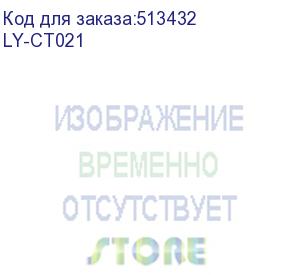 Код для заказа:513432
LY-CT021

ИЗОБРАЖЕНИЕ
ВРЕМЕННО
ОТСУТСТВУЕТ
STORE